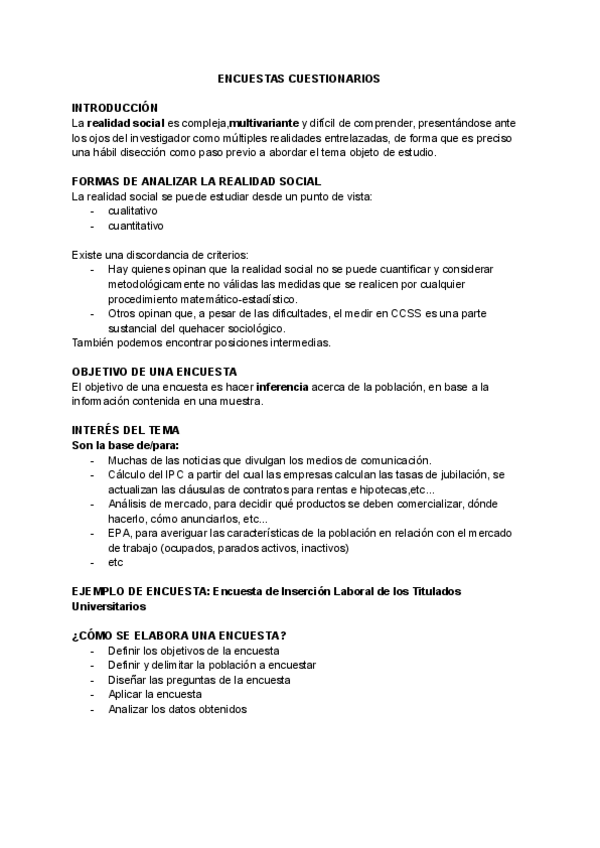 ENCUESTAS CUESTIONARIOS

INTRODUCCIÓN
La realidad social es compleja,multivariante y difícil de comprender, presentándose ante los ojos del investigador como múltiples realidades entrelazadas, de forma que es preciso una hábil disección como paso previo a abordar el tema objeto de estudio.

FORMAS DE ANALIZAR LA REALIDAD SOCIAL
La realidad social se puede estudiar desde un punto de vista:
- cualitativo
- cuantitativo

Existe una discordancia de criterios:
- Hay quienes opinan que la realidad social no se puede cuantificar y considerar metodológicamente no válidas las medidas que se realicen por cualquier procedimiento matemático-estadístico.
- Otros opinan que, a pesar de las dificultades, el medir en CCSS es una parte sustancial del quehacer sociológico.
También podemos encontrar posiciones intermedias.

OBJETIVO DE UNA ENCUESTA
El objetivo de una encuesta es hacer inferencia acerca de la población, en base a la información contenida en una muestra.

INTERÉS DEL TEMA
Son la base de/para:
- Muchas de las noticias que divulgan los medios de comunicación.
- Cálculo del IPC a partir del cual las empresas calculan las tasas de jubilación, se actualizan las cláusulas de contratos para rentas e hipotecas,etc...
- Análisis de mercado, para decidir qué productos se deben comercializar, dónde hacerlo, cómo anunciarlos, etc...
- EPA, para averiguar las características de la población en relación con el mercado de trabajo (ocupados, parados activos, inactivos)
- etc

EJEMPLO DE ENCUESTA: Encuesta de Inserción Laboral de los Titulados Universitarios

¿CÓMO SE ELABORA UNA ENCUESTA?
- Definir los objetivos de la encuesta
- Definir y delimitar la población a encuestar
- Diseñar las preguntas de la encuesta
- Aplicar la encuesta
- Analizar los datos obtenidos